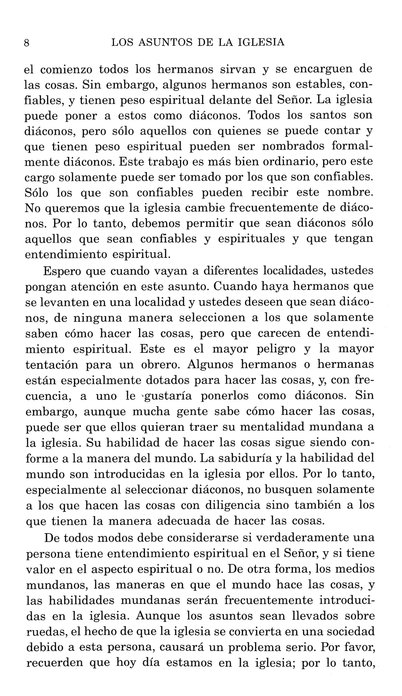 8 LOS ASUNTOS DE LA IGLESIA

el comienzo todos los hermanos sirvan y se encarguen de las cosas. Sin embargo, algunos hermanos son estables, confiables, y tienen peso espiritual delante del Señor. La iglesia puede poner a estos como diáconos. Todos los santos son diáconos, pero sólo aquellos con quienes se puede contar y que tienen peso espiritual pueden ser nombrados formalmente diáconos. Este trabajo es más bien ordinario, pero este cargo solamente puede ser tomado por los que son confiables. Sólo los que son confiables pueden recibir este nombre. No queremos que la iglesia cambie frecuentemente de diáconos. Por lo tanto, debemos permitir que sean diáconos sólo aquellos que sean confiables y espirituales y que tengan entendimiento espiritual.

Espero que cuando vayan a diferentes localidades, ustedes pongan atención en este asunto. Cuando haya hermanos que se levanten en una localidad y ustedes deseen que sean diáconos, de ninguna manera seleccionen a los que solamente saben cómo hacer las cosas, pero que carecen de entendimiento espiritual. Este es el mayor peligro y la mayor tentación para un obrero. Algunos hermanos o hermanas están especialmente dotados para hacer las cosas, y, con frecuencia, a uno le gustaría ponerlos como diáconos. Sin embargo, aunque mucha gente sabe cómo hacer las cosas, puede ser que ellos quieran traer su mentalidad mundana a la iglesia. Su habilidad de hacer las cosas sigue siendo conforme a la manera del mundo. La sabiduría y la habilidad del mundo son introducidas en la iglesia por ellos. Por lo tanto, especialmente al seleccionar diáconos, no busquen solamente a los que hacen las cosas con diligencia sino también a los que tienen la manera adecuada de hacer las cosas.

De todos modos debe considerarse si verdaderamente una persona tiene entendimiento espiritual en el Señor, y si tiene valor en el aspecto espiritual o no. De otra forma, los medios mundanos, las maneras en que el mundo hace las cosas, y las habilidades mundanas serán frecuentemente introducidas en la iglesia. Aunque los asuntos sean llevados sobre ruedas, el hecho de que la iglesia se convierta en una sociedad debido a esta persona, causará un problema serio. Por favor, recuerden que hoy día estamos en la iglesia; por lo tanto,